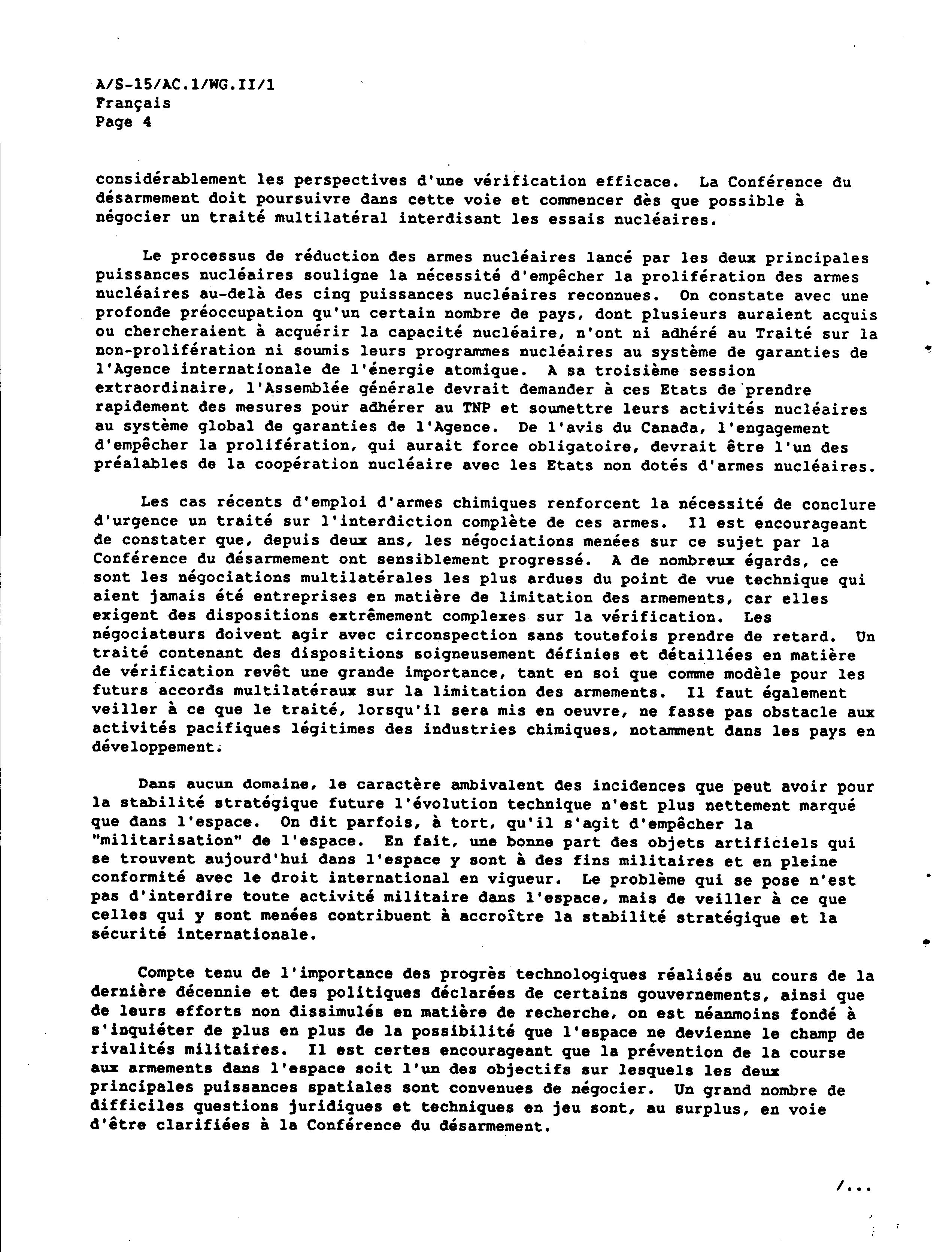 A/S-15/AC.1/WG.II/1
Français
Page 4

considérablement les perspectives d'une vérification efficace. La Conférence du désarmement doit poursuivre dans cette voie et commencer dès que possible à négocier un traité multilatéral interdisant les essais nucléaires.

Le processus de réduction des armes nucléaires lancé par les deux principales puissances nucléaires souligne la nécessité d'empêcher la prolifération des armes nucléaires au-delà des cinq puissances nucléaires reconnues. On constate avec une profonde préoccupation qu'un certain nombre de pays, dont plusieurs auraient acquis ou chercheraient à acquérir la capacité nucléaire, n'ont ni adhéré au Traité sur la non-prolifération ni soumis leurs programmes nucléaires au système de garanties de l'Agence internationale de l'énergie atomique. A sa troisième session extraordinaire, l'Assemblée générale devrait demander à ces Etats de prendre rapidement des mesures pour adhérer au TNP et soumettre leurs activités nucléaires au système global de garanties de l'Agence. De l'avis du Canada, l'engagement d'empêcher la prolifération, qui aurait force obligatoire, devrait être l'un des préalables de la coopération nucléaire avec les Etats non dotés d'armes nucléaires.

Les cas récents d'emploi d'armes chimiques renforcent la nécessité de conclure d'urgence un traité sur l'interdiction complète de ces armes. Il est encourageant de constater que, depuis deux ans, les négociations menées sur ce sujet par la Conférence du désarmement ont sensiblement progressé. A de nombreux égards, ce sont les négociations multilatérales les plus ardues du point de vue technique qui aient jamais été entreprises en matière de limitation des armements, car elles exigent des dispositions extrêmement complexes sur la vérification. Les négociateurs doivent agir avec circonspection sans toutefois prendre de retard. Un traité contenant des dispositions soigneusement définies et détaillées en matière de vérification revêt une grande importance, tant en soi que comme modèle pour les futurs accords multilatéraux sur la limitation des armements. Il faut également veiller à ce que le traité, lorsqu'il sera mis en oeuvre, ne fasse pas obstacle aux activités pacifiques légitimes des industries chimiques, notamment dans les pays en développement.

Dans aucun domaine, le caractère ambivalent des incidences que peut avoir pour la stabilité stratégique future l'évolution technique n'est plus nettement marqué que dans l'espace. On dit parfois, à tort, qu'il s'agit d'empêcher la "militarisation" de l'espace. En fait, une bonne part des objets artificiels qui se trouvent aujourd'hui dans l'espace y sont à des fins militaires et en pleine conformité avec le droit international en vigueur. Le problème qui se pose n'est pas d'interdire toute activité militaire dans l'espace, mais de veiller à ce que celles qui y sont menées contribuent à accroître la stabilité stratégique et la sécurité internationale.

Compte tenu de l'importance des progrès technologiques réalisés au cours de la dernière décennie et des politiques déclarées de certains gouvernements, ainsi que de leurs efforts non dissimulés en matière de recherche, on est néanmoins fondé à s'inquiéter de plus en plus de la possibilité que l'espace ne devienne le champ de rivalités militaires. Il est certes encourageant que la prévention de la course aux armements dans l'espace soit l'un des objectifs sur lesquels les deux principales puissances spatiales sont convenues de négocier. Un grand nombre de difficiles questions juridiques et techniques en jeu sont, au surplus, en voie d'être clarifiées à la Conférence du désarmement.

/...